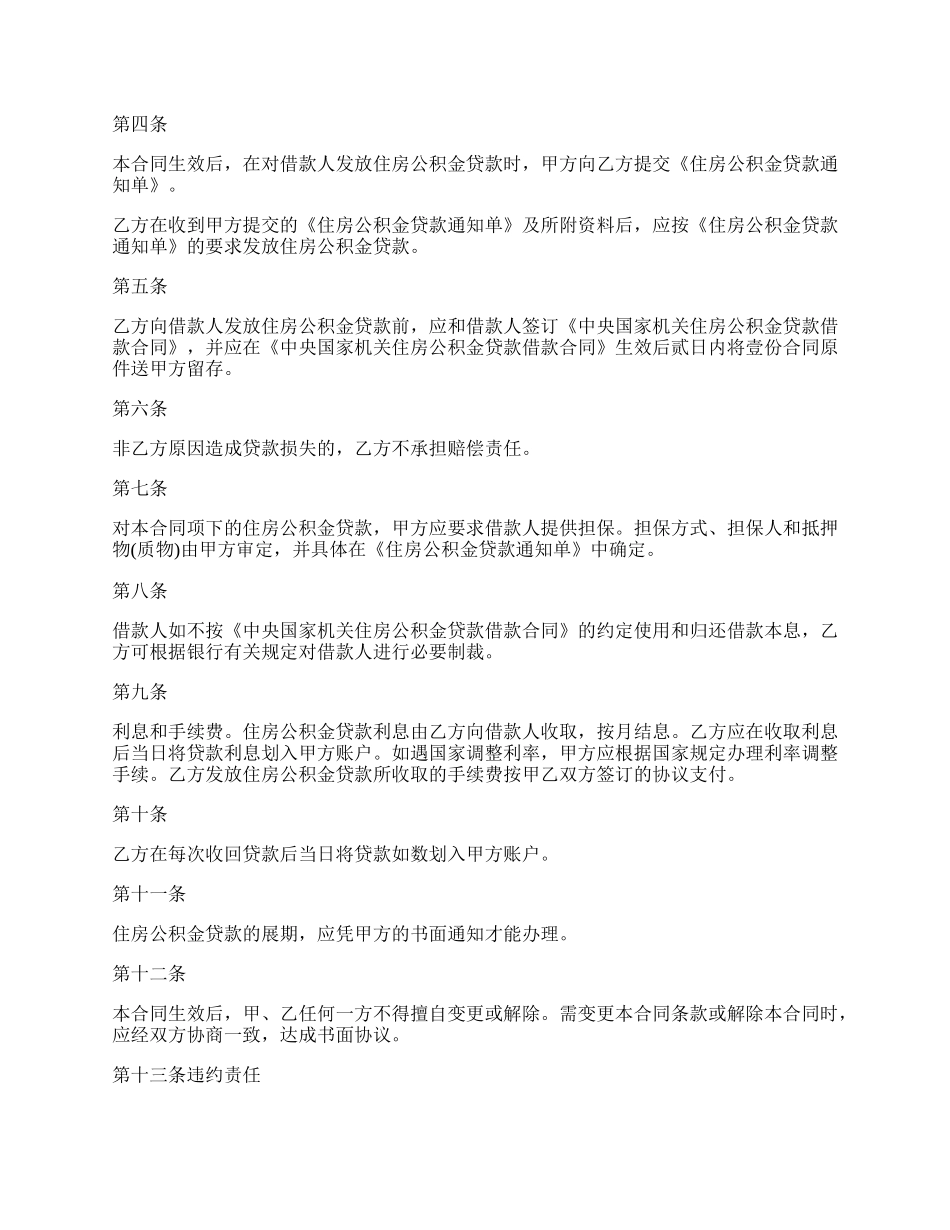 第四条

本合同生效后，在对借款人发放住房公积金贷款时，甲方向乙方提交《住房公积金贷款通知单》。

乙方在收到甲方提交的《住房公积金贷款通知单》及所附资料后，应按《住房公积金贷款通知单》的要求发放住房公积金贷款。

第五条

乙方向借款人发放住房公积金贷款前，应和借款人签订《中央国家机关住房公积金贷款借款合同》，并应在《中央国家机关住房公积金贷款借款合同》生效后贰日内将壹份合同原件送甲方留存。

第六条

非乙方原因造成贷款损失的，乙方不承担赔偿责任。

第七条

对本合同项下的住房公积金贷款，甲方应要求借款人提供担保。担保方式、担保人和抵押物(质物)由甲方审定，并具体在《住房公积金贷款通知单》中确定。

第八条

借款人如不按《中央国家机关住房公积金贷款借款合同》的约定使用和归还借款本息，乙方可根据银行有关规定对借款人进行必要制裁。

第九条

利息和手续费。住房公积金贷款利息由乙方向借款人收取，按月结息。乙方应在收取利息后当日将贷款利息划入甲方账户。如遇国家调整利率，甲方应根据国家规定办理利率调整手续。乙方发放住房公积金贷款所收取的手续费按甲乙双方签订的协议支付。

第十条

乙方在每次收回贷款后当日将贷款如数划入甲方账户。

第十一条

住房公积金贷款的展期，应凭甲方的书面通知才能办理。

第十二条

本合同生效后，甲、乙任何一方不得擅自变更或解除。需变更本合同条款或解除本合同时，应经双方协商一致，达成书面协议。

第十三条违约责任